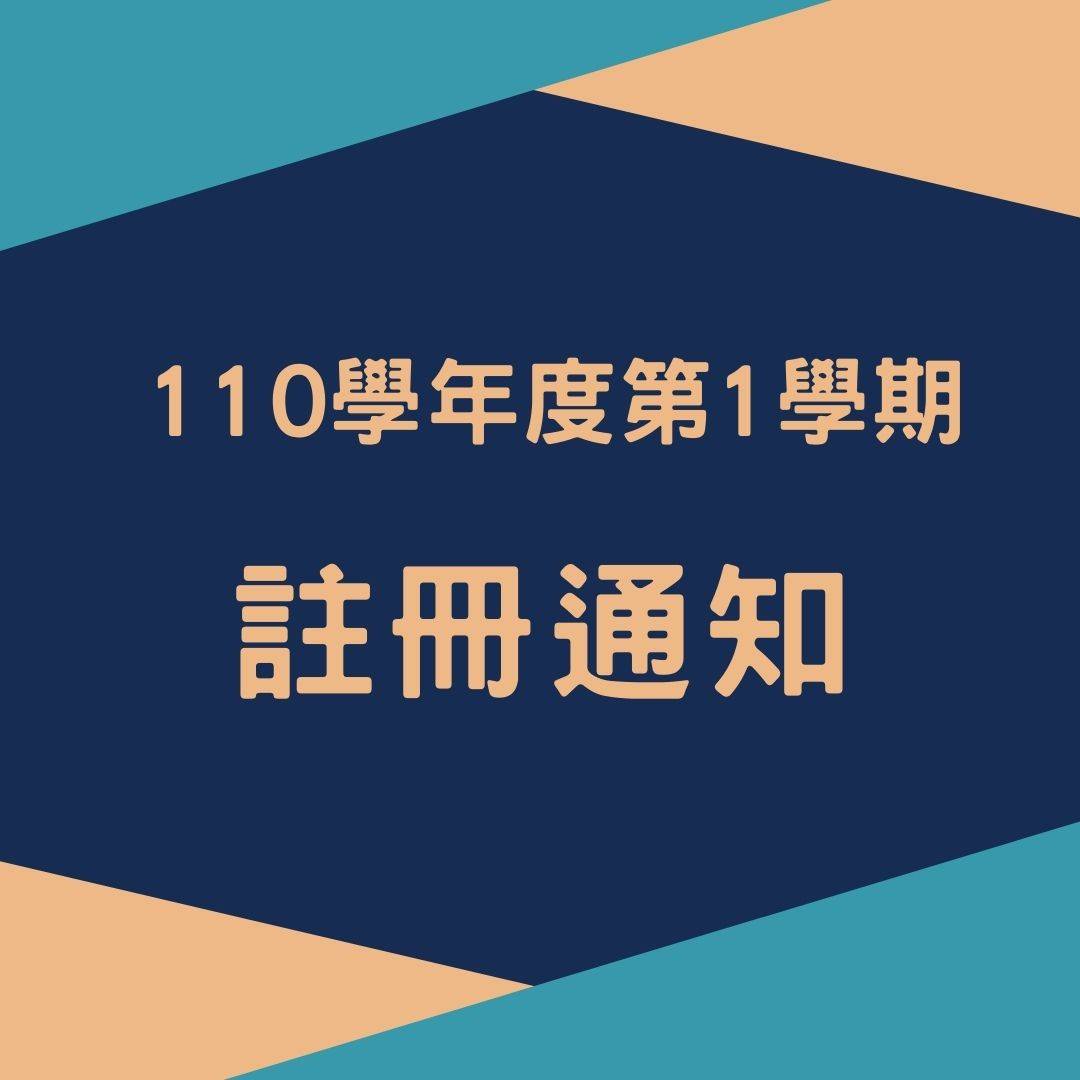 110學年度第1學期

註冊通知